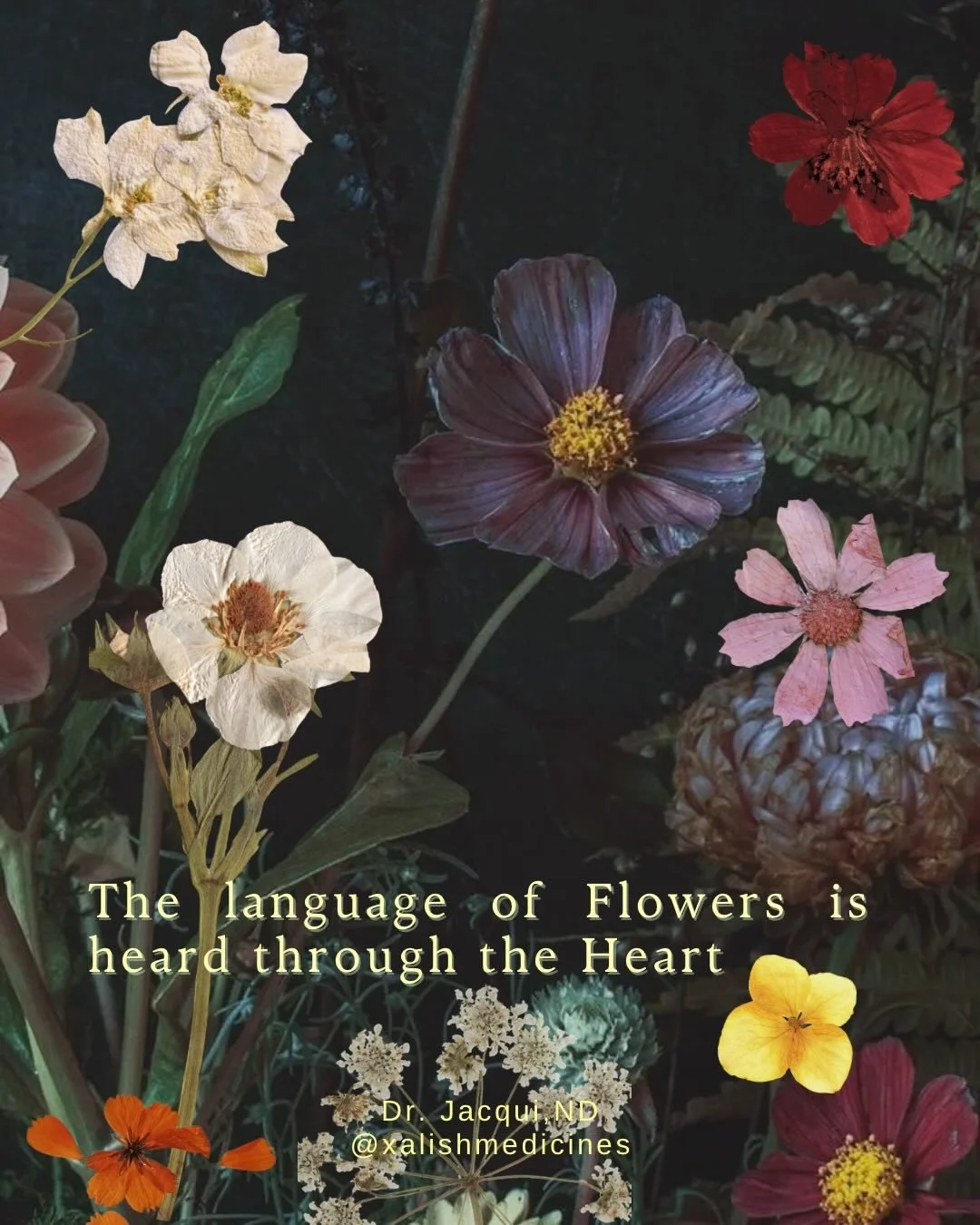 The language of Flowers is heard through the Heart

Dr. Jacqui,ND
@xalishmedicines